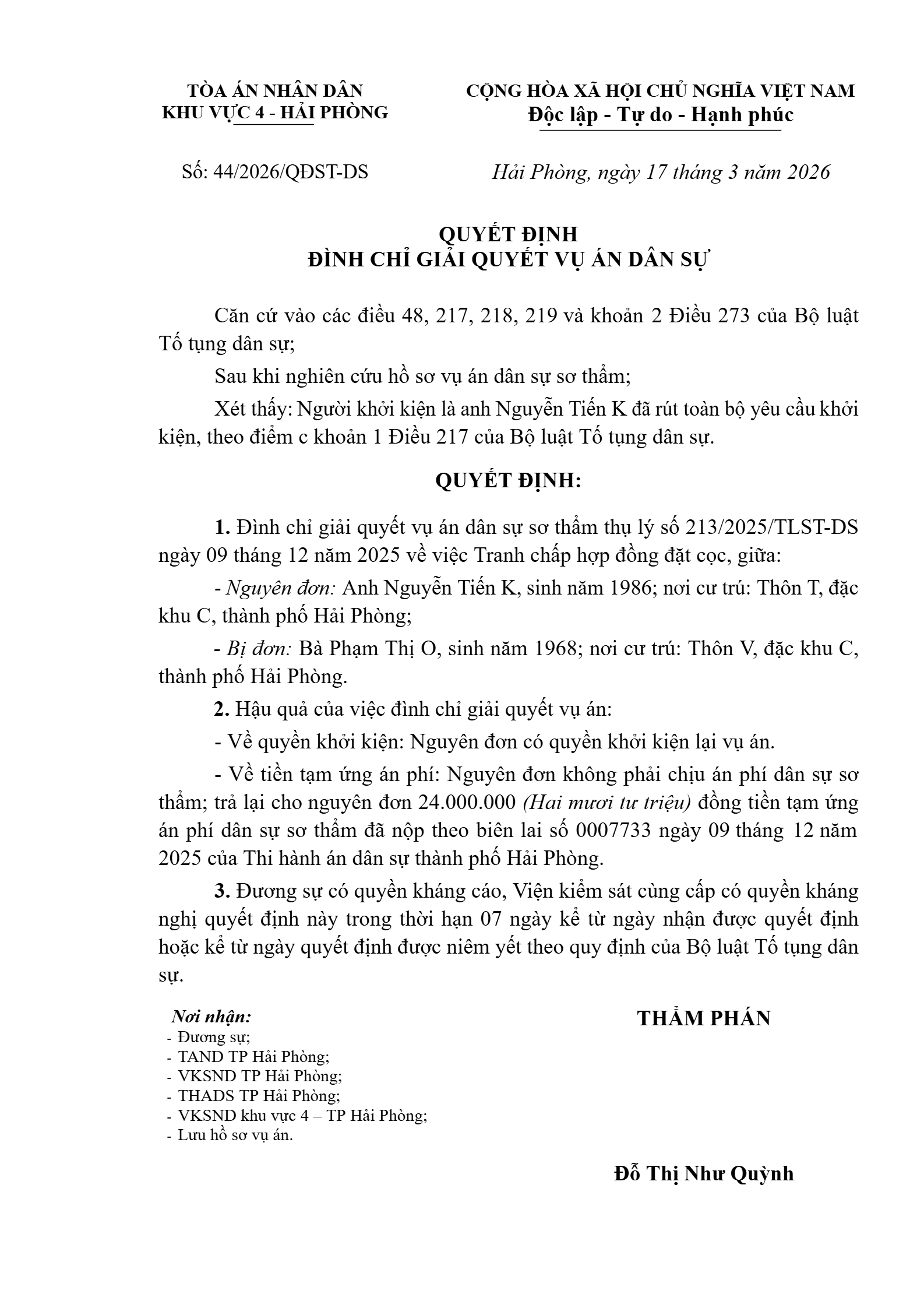 TÒA ÁN NHÂN DÂN
KHU VỰC 4 - HẢI PHÒNG

CỘNG HÒA XÃ HỘI CHỦ NGHĨA VIỆT NAM
Độc lập - Tự do - Hạnh phúc

Số: 44/2026/QĐST-DS

Hải Phòng, ngày 17 tháng 3 năm 2026

QUYẾT ĐỊNH
ĐÌNH CHỈ GIẢI QUYẾT VỤ ÁN DÂN SỰ

Căn cứ vào các điều 48, 217, 218, 219 và khoản 2 Điều 273 của Bộ luật Tố tụng dân sự;

Sau khi nghiên cứu hồ sơ vụ án dân sự sơ thẩm;

Xét thấy: Người khởi kiện là anh Nguyễn Tiến K đã rút toàn bộ yêu cầu khởi kiện, theo điểm c khoản 1 Điều 217 của Bộ luật Tố tụng dân sự.

QUYẾT ĐỊNH:

1. Đình chỉ giải quyết vụ án dân sự sơ thẩm thụ lý số 213/2025/TLST-DS ngày 09 tháng 12 năm 2025 về việc Tranh chấp hợp đồng đặt cọc, giữa:

- Nguyên đơn: Anh Nguyễn Tiến K, sinh năm 1986; nơi cư trú: Thôn T, đặc khu C, thành phố Hải Phòng;

- Bị đơn: Bà Phạm Thị O, sinh năm 1968; nơi cư trú: Thôn V, đặc khu C, thành phố Hải Phòng.

2. Hậu quả của việc đình chỉ giải quyết vụ án:

- Về quyền khởi kiện: Nguyên đơn có quyền khởi kiện lại vụ án.

- Về tiền tạm ứng án phí: Nguyên đơn không phải chịu án phí dân sự sơ thẩm; trả lại cho nguyên đơn 24.000.000 (Hai mươi tư triệu) đồng tiền tạm ứng án phí dân sự sơ thẩm đã nộp theo biên lai số 0007733 ngày 09 tháng 12 năm 2025 của Thi hành án dân sự thành phố Hải Phòng.

3. Đương sự có quyền kháng cáo, Viện kiểm sát cùng cấp có quyền kháng nghị quyết định này trong thời hạn 07 ngày kể từ ngày nhận được quyết định hoặc kể từ ngày quyết định được niêm yết theo quy định của Bộ luật Tố tụng dân sự.

Nơi nhận:
- Đương sự;
- TAND TP Hải Phòng;
- VKSND TP Hải Phòng;
- THADS TP Hải Phòng;
- VKSND khu vực 4 – TP Hải Phòng;
- Lưu hồ sơ vụ án.

THẨM PHÁN

Đỗ Thị Như Quỳnh